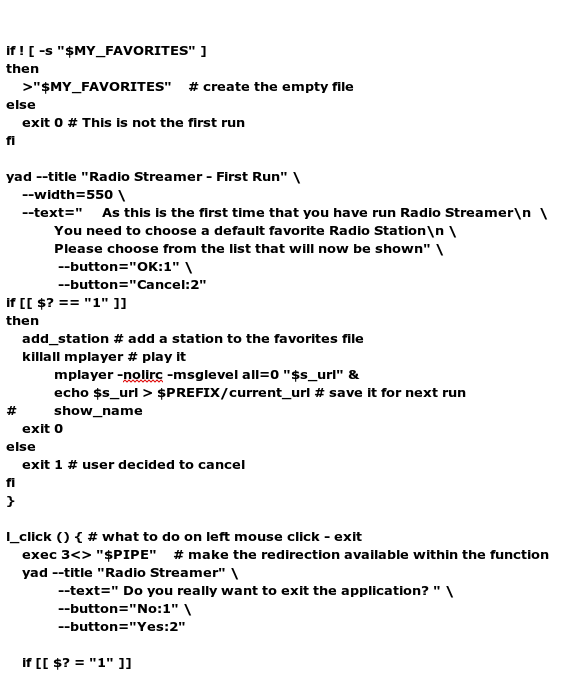 if ! [ -s "$MY_FAVORITES" ]
then
   >"$MY_FAVORITES"    # create the empty file
else
   exit 0 # This is not the first run
fi

yad --title "Radio Streamer - First Run" \
   --width=550 \
   --text="     As this is the first time that you have run Radio Streamer\n  \
         You need to choose a default favorite Radio Station\n \
         Please choose from the list that will now be shown" \
          --button="OK:1" \
          --button="Cancel:2"
if [[ $? == "1" ]]
then
   add_station # add a station to the favorites file
   killall mplayer # play it
         mplayer -nolirc -msglevel all=0 "$s_url" &
         echo $s_url > $PREFIX/current_url # save it for next run
#        show_name
   exit 0
else
   exit 1 # user decided to cancel
fi
}

l_click () { # what to do on left mouse click - exit
   exec 3<> "$PIPE"    # make the redirection available within the function
   yad --title "Radio Streamer" \
          --text=" Do you really want to exit the application? " \
          --button="No:1" \
          --button="Yes:2"

   if [[ $? = "1" ]]